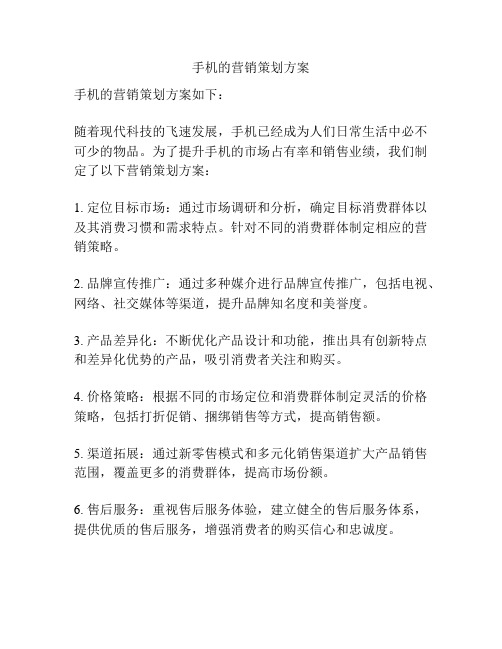 手机的营销策划方案

手机的营销策划方案如下：

随着现代科技的飞速发展，手机已经成为人们日常生活中必不可少的物品。为了提升手机的市场占有率和销售业绩，我们制定了以下营销策划方案：

1. 定位目标市场：通过市场调研和分析，确定目标消费群体以及其消费习惯和需求特点。针对不同的消费群体制定相应的营销策略。

2. 品牌宣传推广：通过多种媒介进行品牌宣传推广，包括电视、网络、社交媒体等渠道，提升品牌知名度和美誉度。

3. 产品差异化：不断优化产品设计和功能，推出具有创新特点和差异化优势的产品，吸引消费者关注和购买。

4. 价格策略：根据不同的市场定位和消费群体制定灵活的价格策略，包括打折促销、捆绑销售等方式，提高销售额。

5. 渠道拓展：通过新零售模式和多元化销售渠道扩大产品销售范围，覆盖更多的消费群体，提高市场份额。

6. 售后服务：重视售后服务体验，建立健全的售后服务体系，提供优质的售后服务，增强消费者的购买信心和忠诚度。